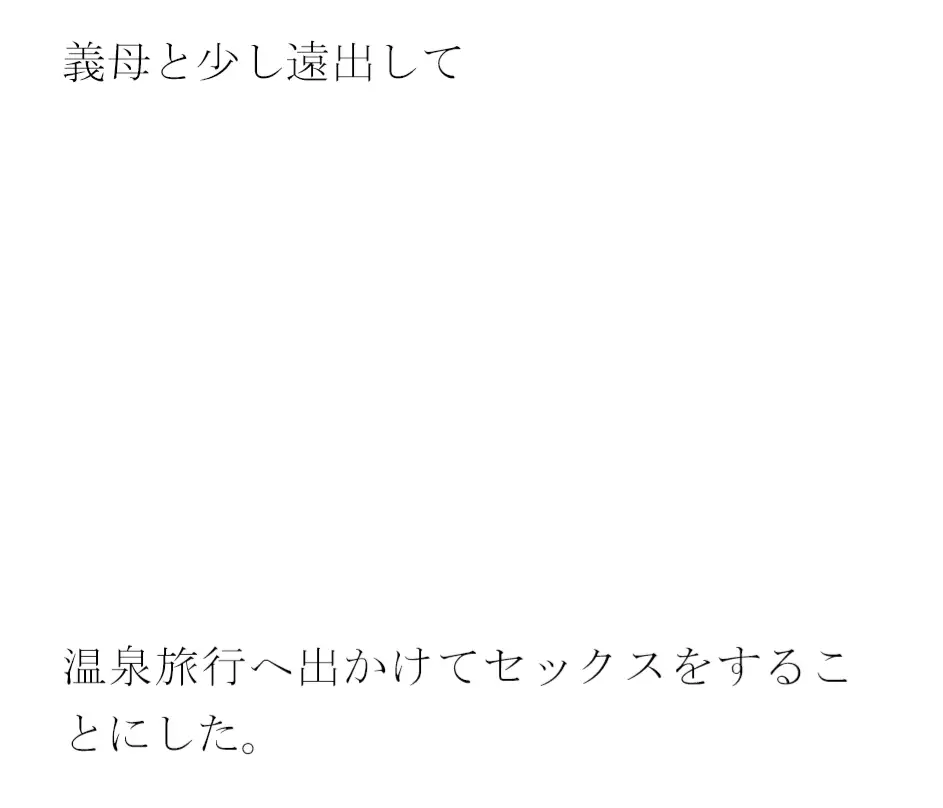 義母と少し遠出して

温泉旅行へ出かけてセックスをすることにした。